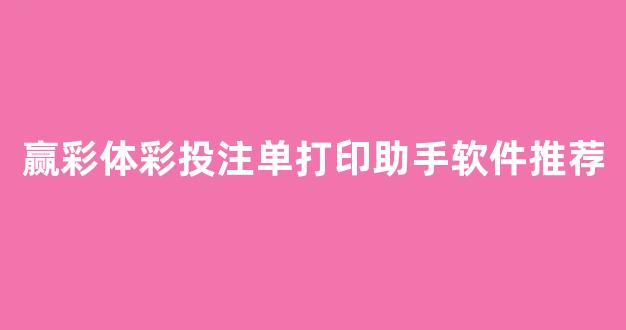 赢彩体彩投注单打印助手软件推荐